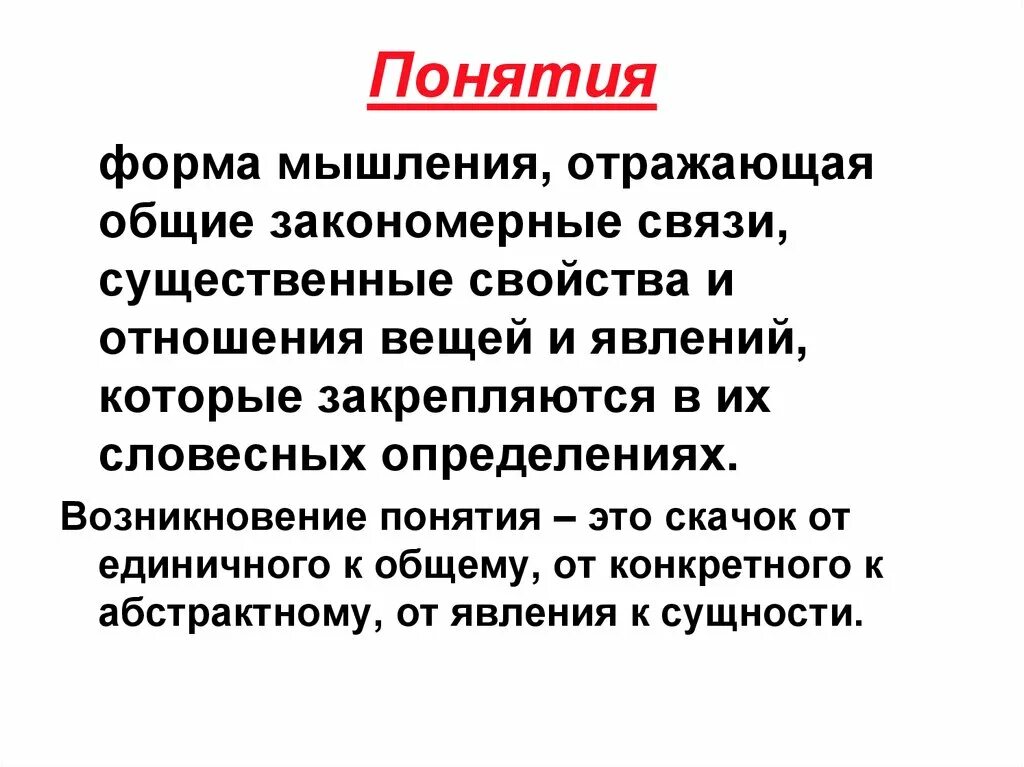 Понятия

форма мышления, отражающая общие закономерные связи, существенные свойства и отношения вещей и явлений, которые закрепляются в их словесных определениях.

Возникновение понятия – это скачок от единичного к общему, от конкретного к абстрактному, от явления к сущности.